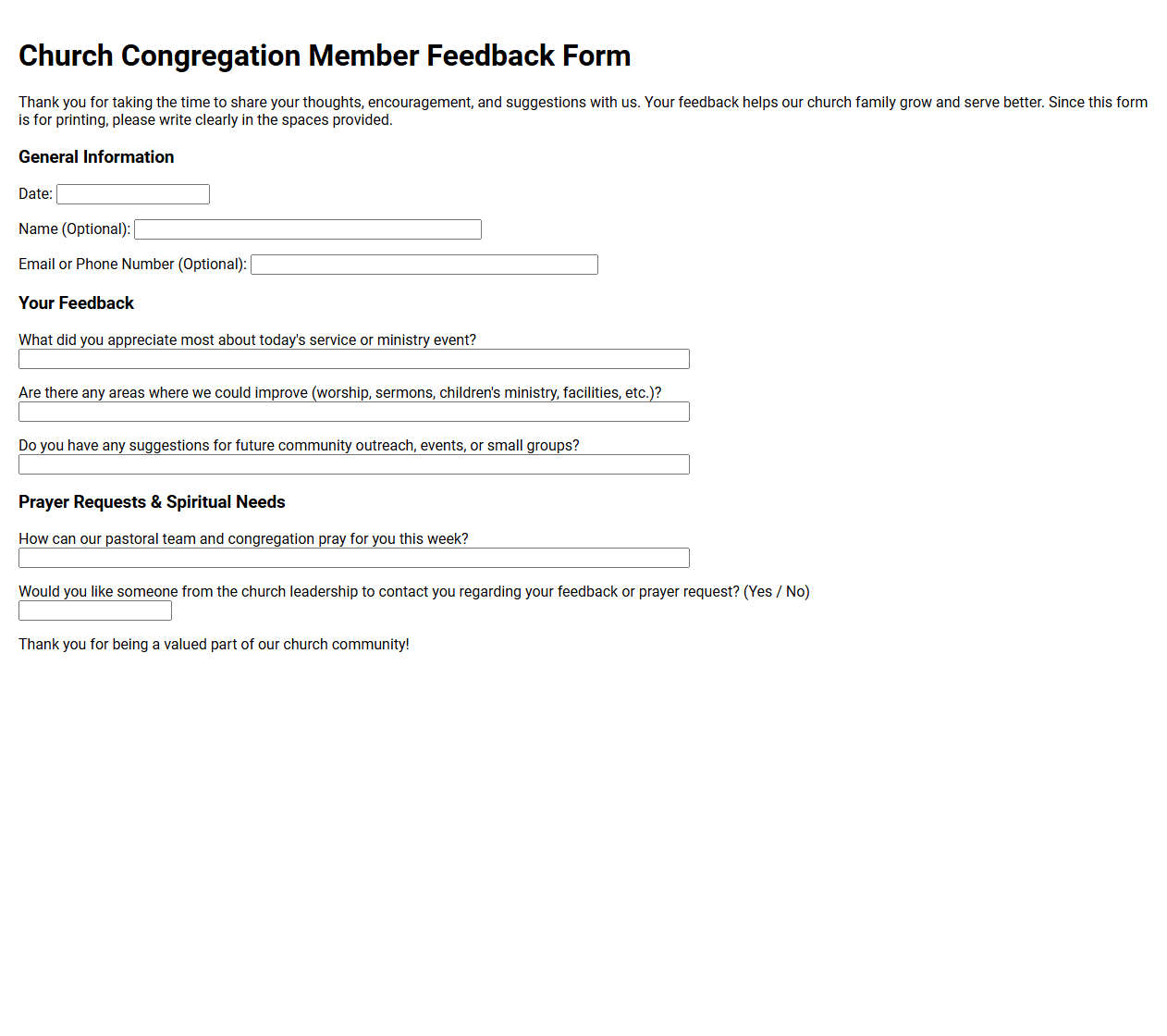 Church Congregation Member Feedback Form

Thank you for taking the time to share your thoughts, encouragement, and suggestions with us. Your feedback helps our church family grow and serve better. Since this form is for printing, please write clearly in the spaces provided.

General Information

Date:

Name (Optional):

Email or Phone Number (Optional):

Your Feedback

What did you appreciate most about today's service or ministry event?

Are there any areas where we could improve (worship, sermons, children's ministry, facilities, etc.)?

Do you have any suggestions for future community outreach, events, or small groups?

Prayer Requests & Spiritual Needs

How can our pastoral team and congregation pray for you this week?

Would you like someone from the church leadership to contact you regarding your feedback or prayer request? (Yes / No)

Thank you for being a valued part of our church community!